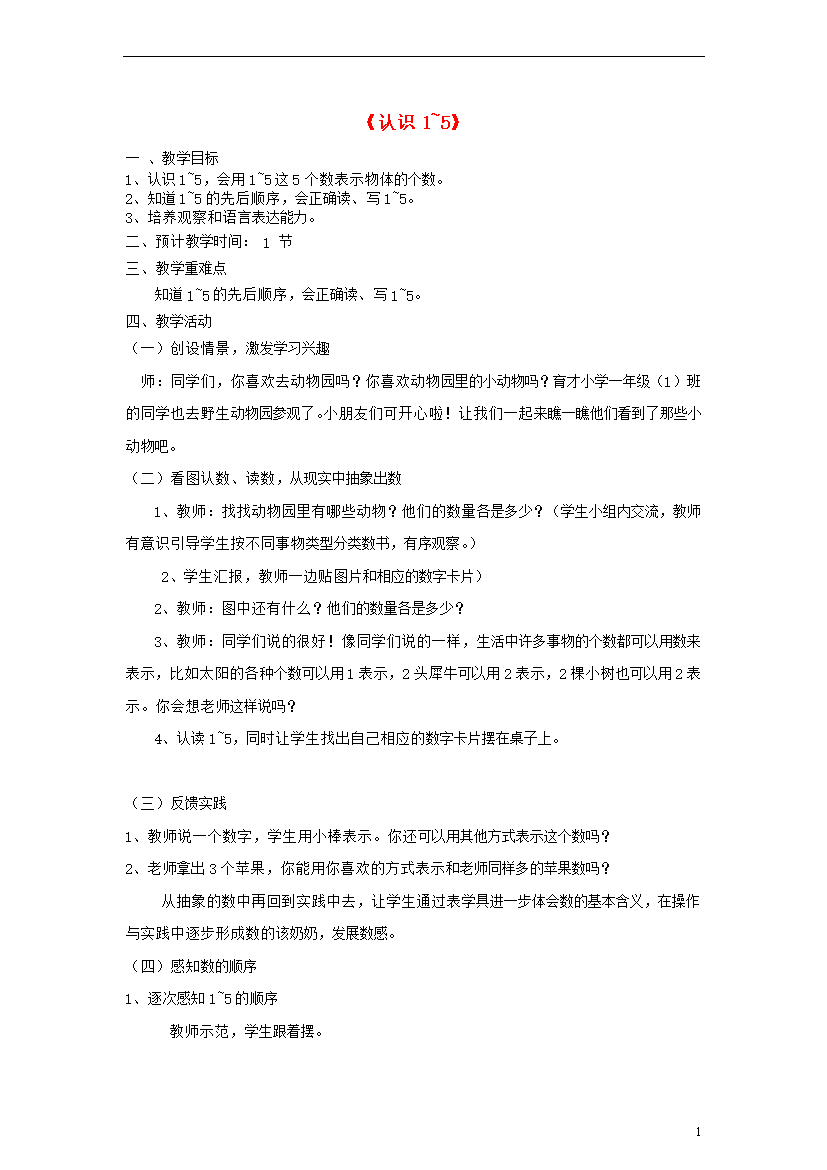 《认识 1~5》

一 、教学目标
1、认识 1~5，会用 1~5 这 5 个数表示物体的个数。
2、知道 1~5 的先后顺序，会正确读、写 1~5。
3、培养观察和语言表达能力。
二、预计教学时间： 1 节
三、教学重难点
知道 1~5 的先后顺序，会正确读、写 1~5。
四、教学活动
（一）创设情景，激发学习兴趣

师：同学们，你喜欢去动物园吗？你喜欢动物园里的小动物吗？育才小学一年级（1）班的同学也去野生动物园参观了。小朋友们可开心啦！让我们一起来瞧一瞧他们看到了那些小动物吧。

（二）看图认数、读数，从现实中抽象出数

1、教师：找找动物园里有哪些动物？他们的数量各是多少？（学生小组内交流，教师有意识引导学生按不同事物类型分类数书，有序观察。）

2、学生汇报，教师一边贴图片和相应的数字卡片）

2、教师：图中还有什么？他们的数量各是多少？

3、教师：同学们说的很好！像同学们说的一样，生活中许多事物的个数都可以用数来表示，比如太阳的各种个数可以用 1 表示，2 头犀牛可以用 2 表示，2 棵小树也可以用 2 表示。你会想老师这样说吗？

4、认读 1~5，同时让学生找出自己相应的数字卡片摆在桌子上。

（三）反馈实践

1、教师说一个数字，学生用小棒表示。你还可以用其他方式表示这个数吗？

2、老师拿出 3 个苹果，你能用你喜欢的方式表示和老师同样多的苹果数吗？

从抽象的数中再回到实践中去，让学生通过表学具进一步体会数的基本含义，在操作与实践中逐步形成数的该奶奶，发展数感。

（四）感知数的顺序

1、逐次感知 1~5 的顺序

教师示范，学生跟着摆。

1